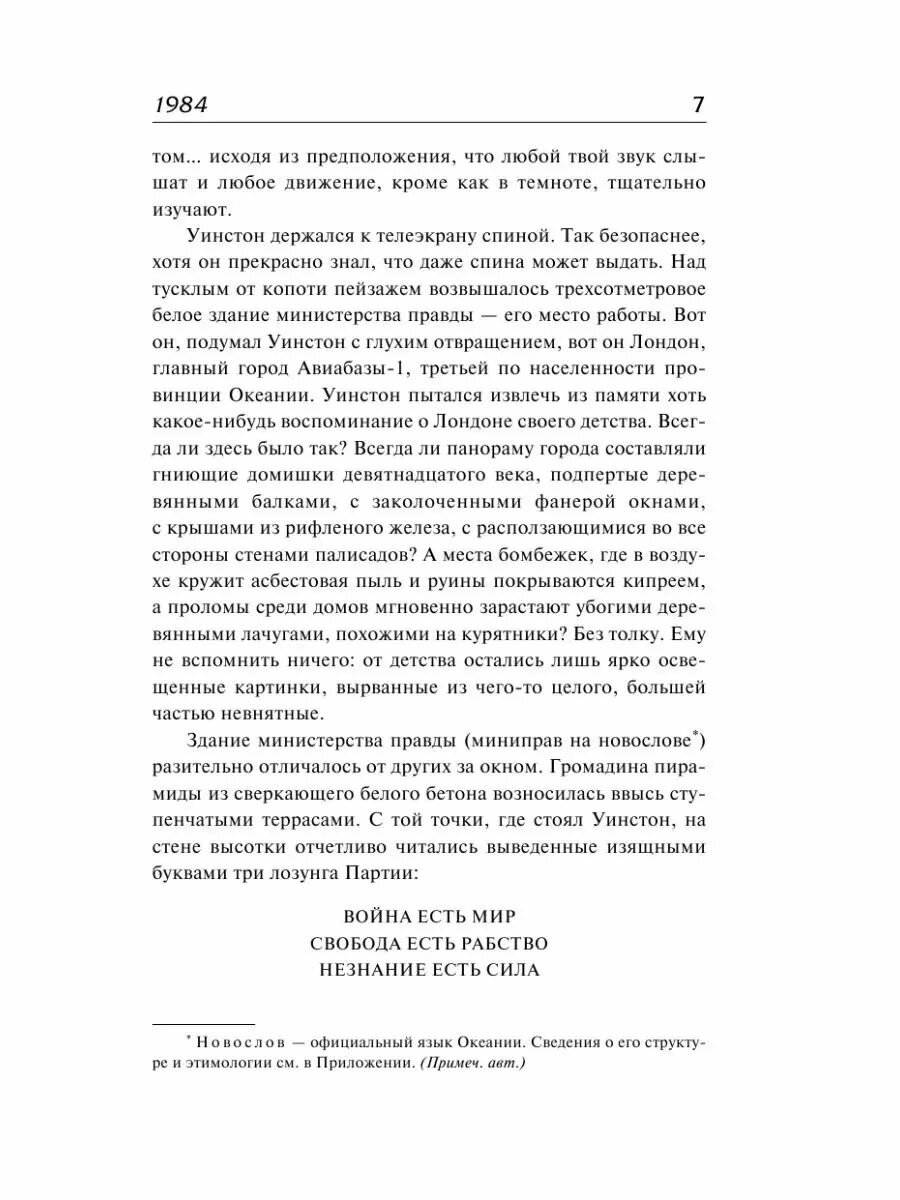 1984 7

том... исходя из предположения, что любой твой звук слышат и любое движение, кроме как в темноте, тщательно изучают.

Уинстон держался к телеэкрану спиной. Так безопаснее, хотя он прекрасно знал, что даже спина может выдать. Над тусклым от копоти пейзажем возвышалось трехсотметровое белое здание министерства правды — его место работы. Вот он, подумал Уинстон с глухим отвращением, вот он Лондон, главный город Авиабазы-1, третьей по населенности провинции Океании. Уинстон пытался извлечь из памяти хоть какое-нибудь воспоминание о Лондоне своего детства. Всегда ли здесь было так? Всегда ли панораму города составляли гниющие домишки девятнадцатого века, подпертые деревянными балками, с заколоченными фанерой окнами, с крышами из рифленого железа, с расползающимися во все стороны стенами палисадов? А места бомбежек, где в воздухе кружит асбестовая пыль и руины покрываются кипреем, а проломы среди домов мгновенно зарастают убогими деревянными лачугами, похожими на курятники? Без толку. Ему не вспомнить ничего: от детства остались лишь ярко освещенные картинки, вырванные из чего-то целого, большей частью невнятные.

Здание министерства правды (миниправ на новослове*) разительно отличалось от других за окном. Громадина пирамиды из сверкающего белого бетона возносилась ввысь ступенчатыми террасами. С той точки, где стоял Уинстон, на стене высотки отчетливо читались выведенные изящными буквами три лозунга Партии:

ВОЙНА ЕСТЬ МИР
СВОБОДА ЕСТЬ РАБСТВО
НЕЗНАНИЕ ЕСТЬ СИЛА

* Новослов — официальный язык Океании. Сведения о его структуре и этимологии см. в Приложении. (Примеч. авт.)